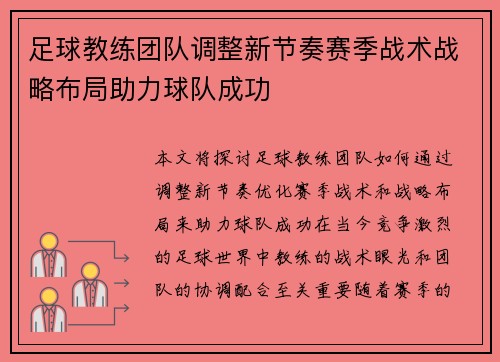 足球教练团队调整新节奏赛季战术战略布局助力球队成功

本文将探讨足球教练团队如何通过调整新节奏优化赛季战术和战略布局来助力球队成功在当今竞争激烈的足球世界中教练的战术眼光和团队的协调配合至关重要随着赛季的